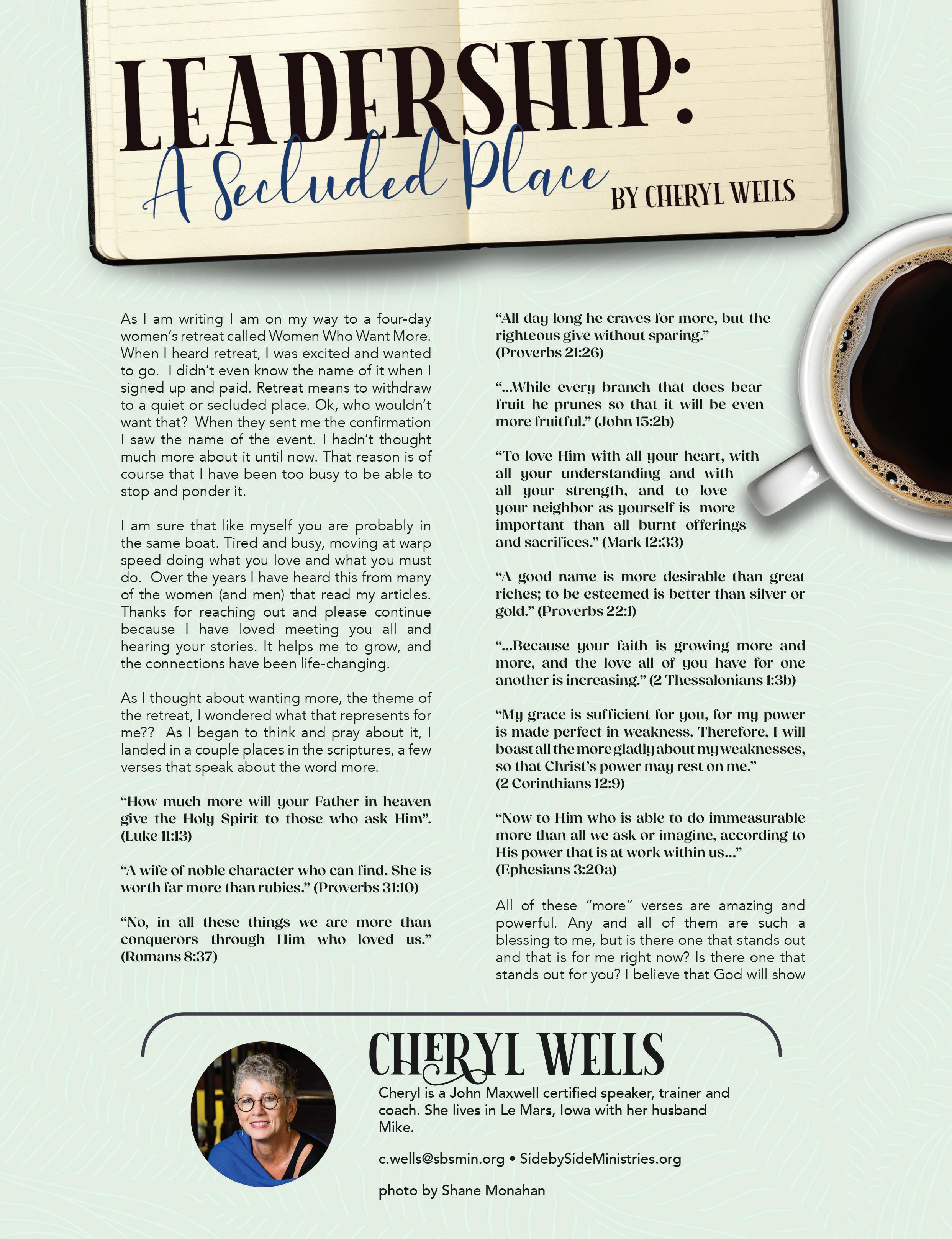 LEADERSHIP:
A Secluded Place
BY CHERYL WELLS

As I am writing I am on my way to a four-day women's retreat called Women Who Want More. When I heard retreat, I was excited and wanted to go. I didn't even know the name of it when I signed up and paid. Retreat means to withdraw to a quiet or secluded place. Ok, who wouldn't want that? When they sent me the confirmation I saw the name of the event. I hadn't thought much more about it until now. That reason is of course that I have been too busy to be able to stop and ponder it.

I am sure that like myself you are probably in the same boat. Tired and busy, moving at warp speed doing what you love and what you must do. Over the years I have heard this from many of the women (and men) that read my articles. Thanks for reaching out and please continue because I have loved meeting you all and hearing your stories. It helps me to grow, and the connections have been life-changing.

As I thought about wanting more, the theme of the retreat, I wondered what that represents for me?? As I began to think and pray about it, I landed in a couple places in the scriptures, a few verses that speak about the word more.

"How much more will your Father in heaven give the Holy Spirit to those who ask Him". (Luke 11:13)

"A wife of noble character who can find. She is worth far more than rubies." (Proverbs 31:10)

"No, in all these things we are more than conquerors through Him who loved us." (Romans 8:37)

"All day long he craves for more, but the righteous give without sparing." (Proverbs 21:26)

"...While every branch that does bear fruit he prunes so that it will be even more fruitful." (John 15:2b)

"To love Him with all your heart, with all your understanding and with all your strength, and to love your neighbor as yourself is more important than all burnt offerings and sacrifices." (Mark 12:33)

"A good name is more desirable than great riches; to be esteemed is better than silver or gold." (Proverbs 22:1)

"...Because your faith is growing more and more, and the love all of you have for one another is increasing." (2 Thessalonians 1:3b)

"My grace is sufficient for you, for my power is made perfect in weakness. Therefore, I will boast all the more gladly about my weaknesses, so that Christ's power may rest on me." (2 Corinthians 12:9)

"Now to Him who is able to do immeasurable more than all we ask or imagine, according to His power that is at work within us..." (Ephesians 3:20a)

All of these "more" verses are amazing and powerful. Any and all of them are such a blessing to me, but is there one that stands out and that is for me right now? Is there one that stands out for you? I believe that God will show

CHERYL WELLS
Cheryl is a John Maxwell certified speaker, trainer and coach. She lives in Le Mars, Iowa with her husband Mike.

c.wells@sbsmin.org • SidebySideMinistries.org

photo by Shane Monahan